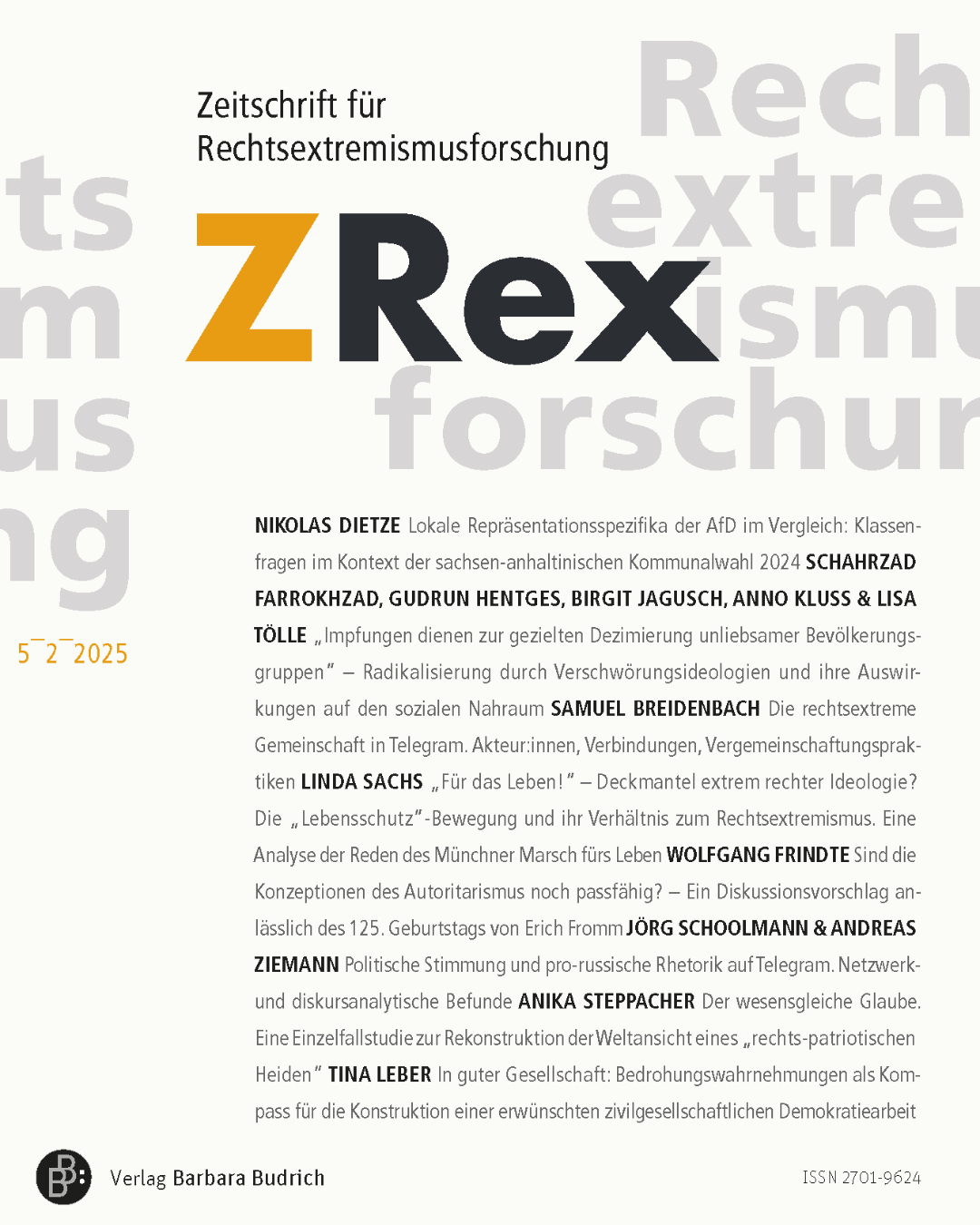 Zeitschrift für
Rechtsextremismusforschung

ZRex

5 2 2025

NIKOLAS DIETZE Lokale Repräsentationsspezifika der AfD im Vergleich: Klassenfragen im Kontext der sachsen-anhaltinischen Kommunalwahl 2024 SCHAHRZAD FARROKHZAD, GUDRUN HENTGES, BIRGIT JAGUSCH, ANNO KLUSS & LISA TÖLLE „Impfungen dienen zur gezielten Dezimierung unliebsamer Bevölkerungsgruppen" – Radikalisierung durch Verschwörungsideologien und ihre Auswirkungen auf den sozialen Nahraum SAMUEL BREIDENBACH Die rechtsextreme Gemeinschaft in Telegram. Akteur:innen, Verbindungen, Vergemeinschaftungspraktiken LINDA SACHS „Für das Leben!" – Deckmantel extrem rechter Ideologie? Die „Lebensschutz"-Bewegung und ihr Verhältnis zum Rechtsextremismus. Eine Analyse der Reden des Münchner Marsch fürs Leben WOLFGANG FRINDTE Sind die Konzeptionen des Autoritarismus noch passfähig? – Ein Diskussionsvorschlag anlässlich des 125. Geburtstags von Erich Fromm JÖRG SCHOOLMANN & ANDREAS ZIEMANN Politische Stimmung und pro-russische Rhetorik auf Telegram. Netzwerk- und diskursanalytische Befunde ANIKA STEPPACHER Der wesensgleiche Glaube. Eine Einzelfallstudie zur Rekonstruktion der Weltansicht eines „rechts-patriotischen Heiden" TINA LEBER In guter Gesellschaft: Bedrohungswahrnehmungen als Kompass für die Konstruktion einer erwünschten zivilgesellschaftlichen Demokratiearbeit

Verlag Barbara Budrich

ISSN 2701-9624

Rechtsextremismusforschung